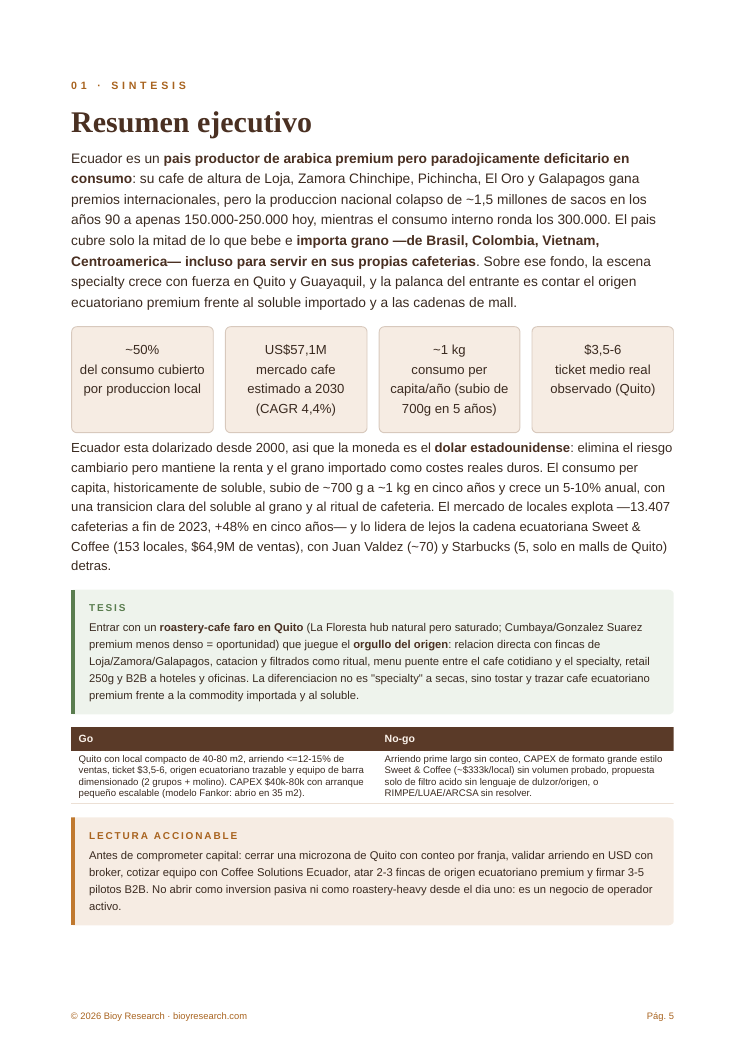 01 · SINTESIS

Resumen ejecutivo

Ecuador es un pais productor de arabica premium pero paradojicamente deficitario en consumo: su cafe de altura de Loja, Zamora Chinchipe, Pichincha, El Oro y Galapagos gana premios internacionales, pero la produccion nacional colapso de ~1,5 millones de sacos en los años 90 a apenas 150.000-250.000 hoy, mientras el consumo interno ronda los 300.000. El pais cubre solo la mitad de lo que bebe e importa grano —de Brasil, Colombia, Vietnam, Centroamerica— incluso para servir en sus propias cafeterias. Sobre ese fondo, la escena specialty crece con fuerza en Quito y Guayaquil, y la palanca del entrante es contar el origen ecuatoriano premium frente al soluble importado y a las cadenas de mall.

~50%
del consumo cubierto por produccion local

US$57,1M
mercado cafe estimado a 2030 (CAGR 4,4%)

~1 kg
consumo per capita/año (subio de 700g en 5 años)

$3,5-6
ticket medio real observado (Quito)

Ecuador esta dolarizado desde 2000, asi que la moneda es el dolar estadounidense: elimina el riesgo cambiario pero mantiene la renta y el grano importado como costes reales duros. El consumo per capita, historicamente de soluble, subio de ~700 g a ~1 kg en cinco años y crece un 5-10% anual, con una transicion clara del soluble al grano y al ritual de cafeteria. El mercado de locales explota —13.407 cafeterias a fin de 2023, +48% en cinco años— y lo lidera de lejos la cadena ecuatoriana Sweet & Coffee (153 locales, $64,9M de ventas), con Juan Valdez (~70) y Starbucks (5, solo en malls de Quito) detras.

TESIS

Entrar con un roastery-cafe faro en Quito (La Floresta hub natural pero saturado; Cumbaya/Gonzalez Suarez premium menos denso = oportunidad) que juegue el orgullo del origen: relacion directa con fincas de Loja/Zamora/Galapagos, catacion y filtrados como ritual, menu puente entre el cafe cotidiano y el specialty, retail 250g y B2B a hoteles y oficinas. La diferenciacion no es "specialty" a secas, sino tostar y trazar cafe ecuatoriano premium frente a la commodity importada y al soluble.

| Go | No-go |
|---|---|
| Quito con local compacto de 40-80 m2, arriendo <=12-15% de ventas, ticket $3,5-6, origen ecuatoriano trazable y equipo de barra dimensionado (2 grupos + molino). CAPEX $40k-80k con arranque pequeño escalable (modelo Fankor: abrio en 35 m2). | Arriendo prime largo sin conteo, CAPEX de formato grande estilo Sweet & Coffee (~$333k/local) sin volumen probado, propuesta solo de filtro acido sin lenguaje de dulzor/origen, o RIMPE/LUAE/ARCSA sin resolver. |

LECTURA ACCIONABLE

Antes de comprometer capital: cerrar una microzona de Quito con conteo por franja, validar arriendo en USD con broker, cotizar equipo con Coffee Solutions Ecuador, atar 2-3 fincas de origen ecuatoriano premium y firmar 3-5 pilotos B2B. No abrir como inversion pasiva ni como roastery-heavy desde el dia uno: es un negocio de operador activo.

© 2026 Bioy Research · bioyresearch.com

Pág. 5